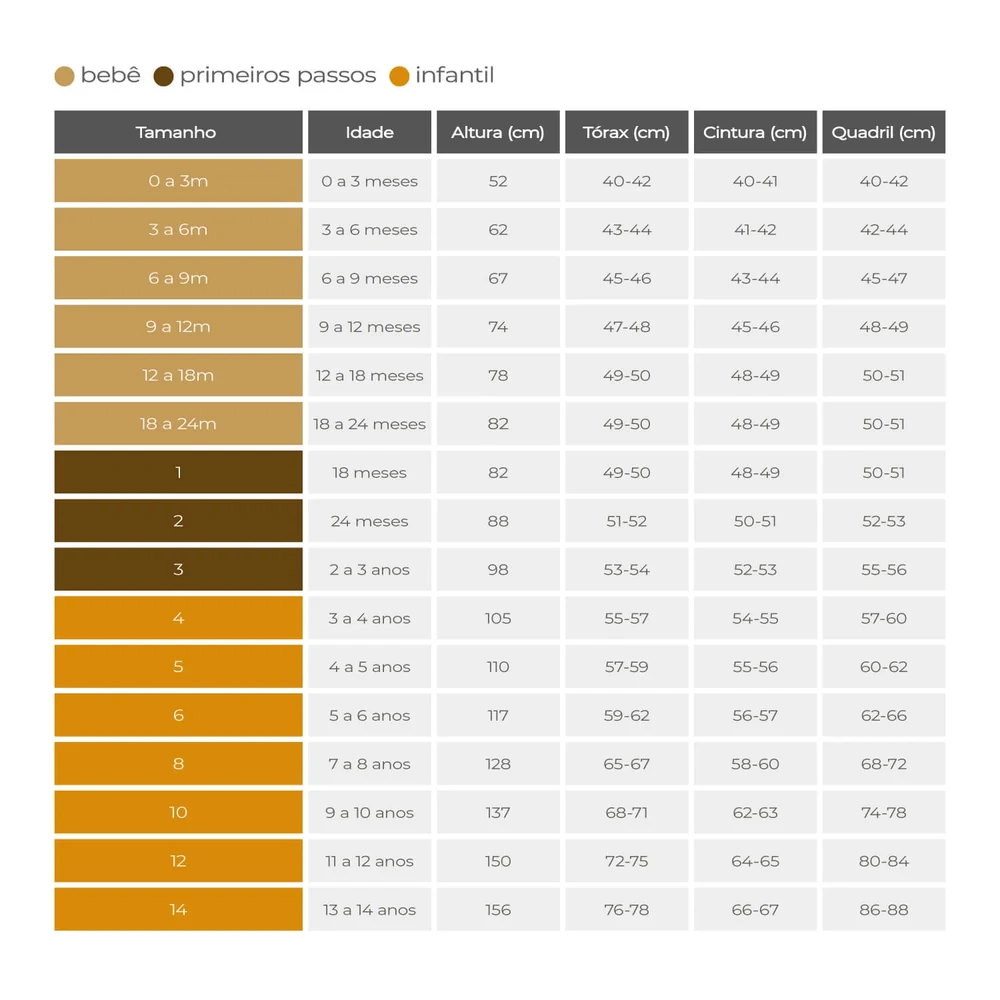 bebê primeiros passos infantil

| Tamanho | Idade | Altura (cm) | Tórax (cm) | Cintura (cm) | Quadril (cm) |
|---|---|---|---|---|---|
| 0 a 3m | 0 a 3 meses | 52 | 40-42 | 40-41 | 40-42 |
| 3 a 6m | 3 a 6 meses | 62 | 43-44 | 41-42 | 42-44 |
| 6 a 9m | 6 a 9 meses | 67 | 45-46 | 43-44 | 45-47 |
| 9 a 12m | 9 a 12 meses | 74 | 47-48 | 45-46 | 48-49 |
| 12 a 18m | 12 a 18 meses | 78 | 49-50 | 48-49 | 50-51 |
| 18 a 24m | 18 a 24 meses | 82 | 49-50 | 48-49 | 50-51 |
| 1 | 18 meses | 82 | 49-50 | 48-49 | 50-51 |
| 2 | 24 meses | 88 | 51-52 | 50-51 | 52-53 |
| 3 | 2 a 3 anos | 98 | 53-54 | 52-53 | 55-56 |
| 4 | 3 a 4 anos | 105 | 55-57 | 54-55 | 57-60 |
| 5 | 4 a 5 anos | 110 | 57-59 | 55-56 | 60-62 |
| 6 | 5 a 6 anos | 117 | 59-62 | 56-57 | 62-66 |
| 8 | 7 a 8 anos | 128 | 65-67 | 58-60 | 68-72 |
| 10 | 9 a 10 anos | 137 | 68-71 | 62-63 | 74-78 |
| 12 | 11 a 12 anos | 150 | 72-75 | 64-65 | 80-84 |
| 14 | 13 a 14 anos | 156 | 76-78 | 66-67 | 86-88 |